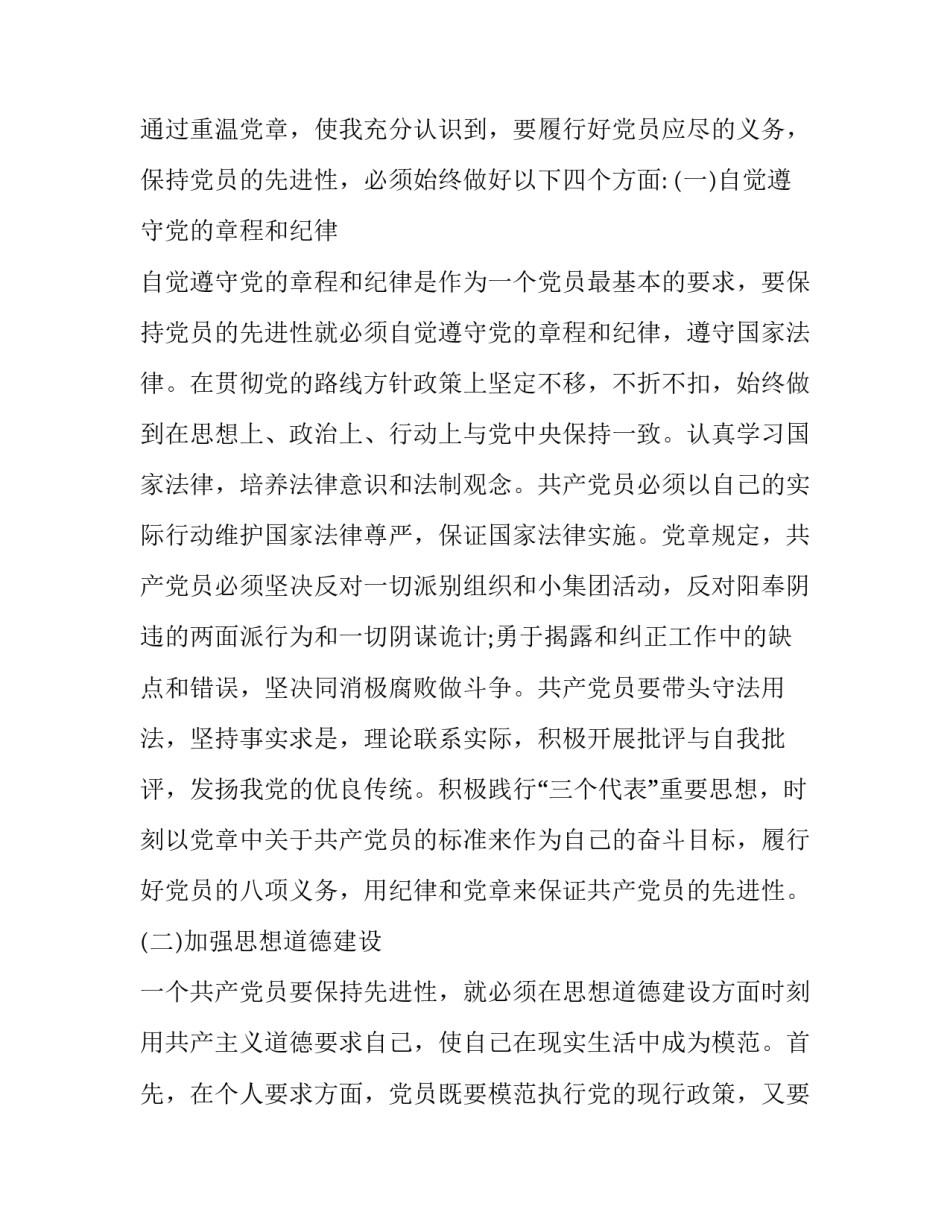 通过重温党章，使我充分认识到，要履行好党员应尽的义务，保持党员的先进性，必须始终做好以下四个方面: (一)自觉遵守党的章程和纪律

自觉遵守党的章程和纪律是作为一个党员最基本的要求，要保持党员的先进性就必须自觉遵守党的章程和纪律，遵守国家法律。在贯彻党的路线方针政策上坚定不移，不折不扣，始终做到在思想上、政治上、行动上与党中央保持一致。认真学习国家法律，培养法律意识和法制观念。共产党员必须以自己的实际行动维护国家法律尊严，保证国家法律实施。党章规定，共产党员必须坚决反对一切派别组织和小集团活动，反对阳奉阴违的两面派行为和一切阴谋诡计;勇于揭露和纠正工作中的缺点和错误，坚决同消极腐败做斗争。共产党员要带头守法用法，坚持事实求是，理论联系实际，积极开展批评与自我批评，发扬我党的优良传统。积极践行“三个代表”重要思想，时刻以党章中关于共产党员的标准来作为自己的奋斗目标，履行好党员的八项义务，用纪律和党章来保证共产党员的先进性。

(二)加强思想道德建设

一个共产党员要保持先进性，就必须在思想道德建设方面时刻用共产主义道德要求自己，使自己在现实生活中成为模范。首先，在个人要求方面，党员既要模范执行党的现行政策，又要